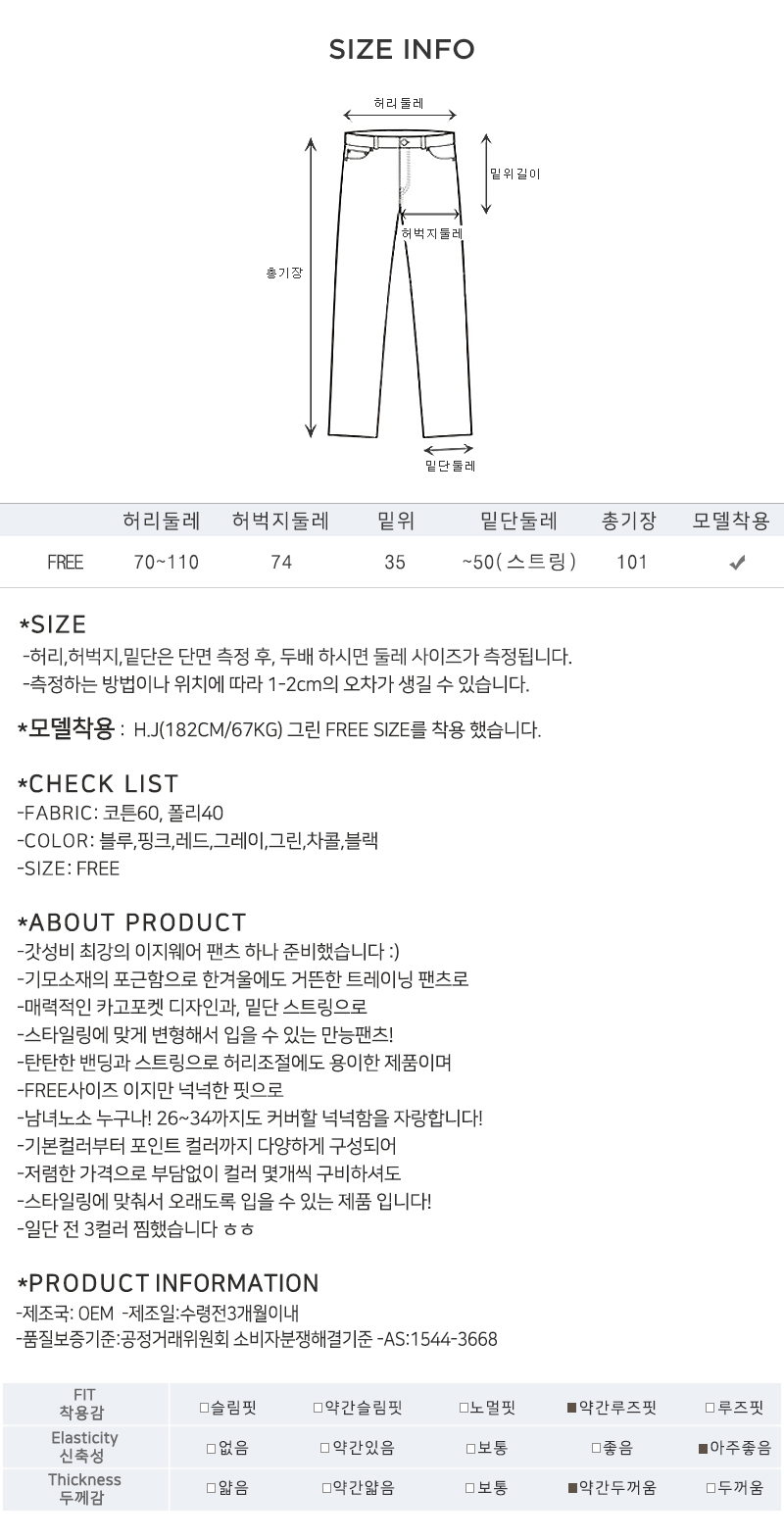 SIZE INFO

허리둘레
밑위길이
허벅지둘레
총기장
밑단둘레

|  | 허리둘레 | 허벅지둘레 | 밑위 | 밑단둘레 | 총기장 | 모델착용 |
|---|---|---|---|---|---|---|
| FREE | 70~110 | 74 | 35 | ~50(스트링) | 101 | ✔ |

*SIZE
-허리,허벅지,밑단은 단면 측정 후, 두배 하시면 둘레 사이즈가 측정됩니다.
-측정하는 방법이나 위치에 따라 1-2cm의 오차가 생길 수 있습니다.

*모델착용 : H.J(182CM/67KG) 그린 FREE SIZE를 착용 했습니다.

*CHECK LIST
-FABRIC: 코튼60, 폴리40
-COLOR: 블루,핑크,레드,그레이,그린,차콜,블랙
-SIZE: FREE

*ABOUT PRODUCT
-갓성비 최강의 이지웨어 팬츠 하나 준비했습니다 :)
-기모소재의 포근함으로 한겨울에도 거뜬한 트레이닝 팬츠로
-매력적인 카고포켓 디자인과, 밑단 스트링으로
-스타일링에 맞게 변형해서 입을 수 있는 만능팬츠!
-탄탄한 밴딩과 스트링으로 허리조절에도 용이한 제품이며
-FREE사이즈 이지만 넉넉한 핏으로
-남녀노소 누구나! 26~34까지도 커버할 넉넉함을 자랑합니다!
-기본컬러부터 포인트 컬러까지 다양하게 구성되어
-저렴한 가격으로 부담없이 컬러 몇개씩 구비하셔도
-스타일링에 맞춰서 오래도록 입을 수 있는 제품 입니다!
-일단 전 3컬러 찜했습니다 ㅎㅎ

*PRODUCT INFORMATION
-제조국: OEM -제조일:수령전3개월이내
-품질보증기준:공정거래위원회 소비자분쟁해결기준 -AS:1544-3668

| FIT 착용감 | □슬림핏 | □약간슬림핏 | □노멀핏 | ■약간루즈핏 | □루즈핏 |
|---|---|---|---|---|---|
| Elasticity 신축성 | □없음 | □약간있음 | □보통 | □좋음 | ■아주좋음 |
| Thickness 두께감 | □얇음 | □약간얇음 | □보통 | ■약간두꺼움 | □두꺼움 |